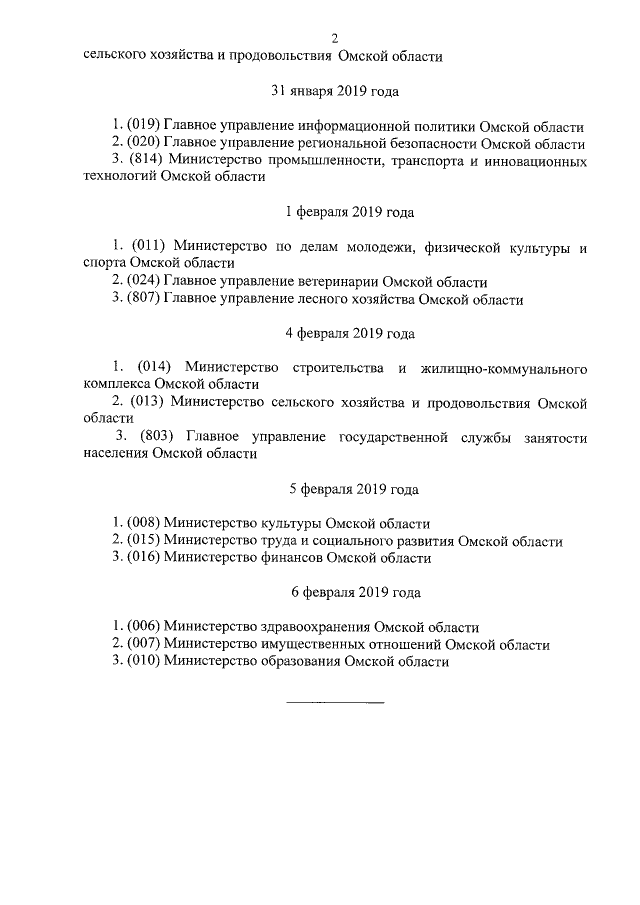 2

сельского хозяйства и продовольствия Омской области

31 января 2019 года

1. (019) Главное управление информационной политики Омской области
2. (020) Главное управление региональной безопасности Омской области
3. (814) Министерство промышленности, транспорта и инновационных технологий Омской области

1 февраля 2019 года

1. (011) Министерство по делам молодежи, физической культуры и спорта Омской области
2. (024) Главное управление ветеринарии Омской области
3. (807) Главное управление лесного хозяйства Омской области

4 февраля 2019 года

1. (014) Министерство строительства и жилищно-коммунального комплекса Омской области
2. (013) Министерство сельского хозяйства и продовольствия Омской области
3. (803) Главное управление государственной службы занятости населения Омской области

5 февраля 2019 года

1. (008) Министерство культуры Омской области
2. (015) Министерство труда и социального развития Омской области
3. (016) Министерство финансов Омской области

6 февраля 2019 года

1. (006) Министерство здравоохранения Омской области
2. (007) Министерство имущественных отношений Омской области
3. (010) Министерство образования Омской области